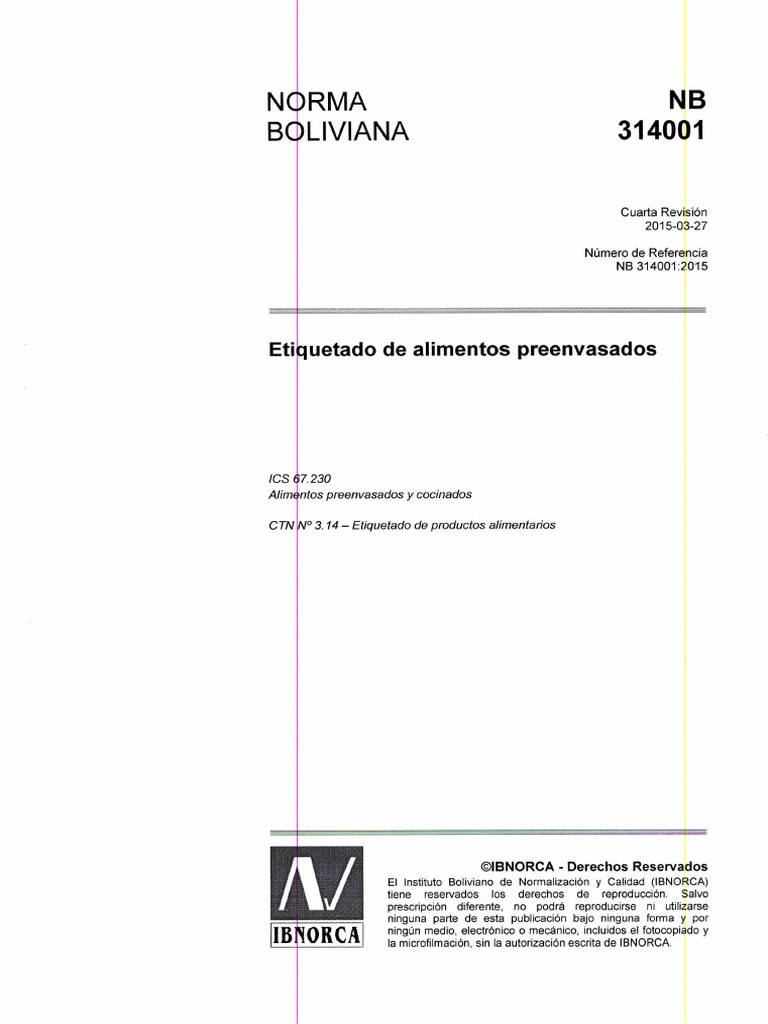 NORMA BOLIVIANA

NB 314001

Cuarta Revisión
2015-03-27

Número de Referencia
NB 314001:2015

Etiquetado de alimentos preenvasados

ICS 67.230
Alimentos preenvasados y cocinados

CTN Nº 3.14 – Etiquetado de productos alimentarios

IBNORCA

©IBNORCA - Derechos Reservados

El Instituto Boliviano de Normalización y Calidad (IBNORCA) tiene reservados los derechos de reproducción. Salvo prescripción diferente, no podrá reproducirse ni utilizarse ninguna parte de esta publicación bajo ninguna forma y por ningún medio, electrónico o mecánico, incluidos el fotocopiado y la microfilmación, sin la autorización escrita de IBNORCA.